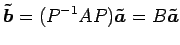 $\tilde{\boldsymbol{b}} = (P^{-1}AP)\tilde{\boldsymbol{a}} = B\tilde{\boldsymbol{a}}$